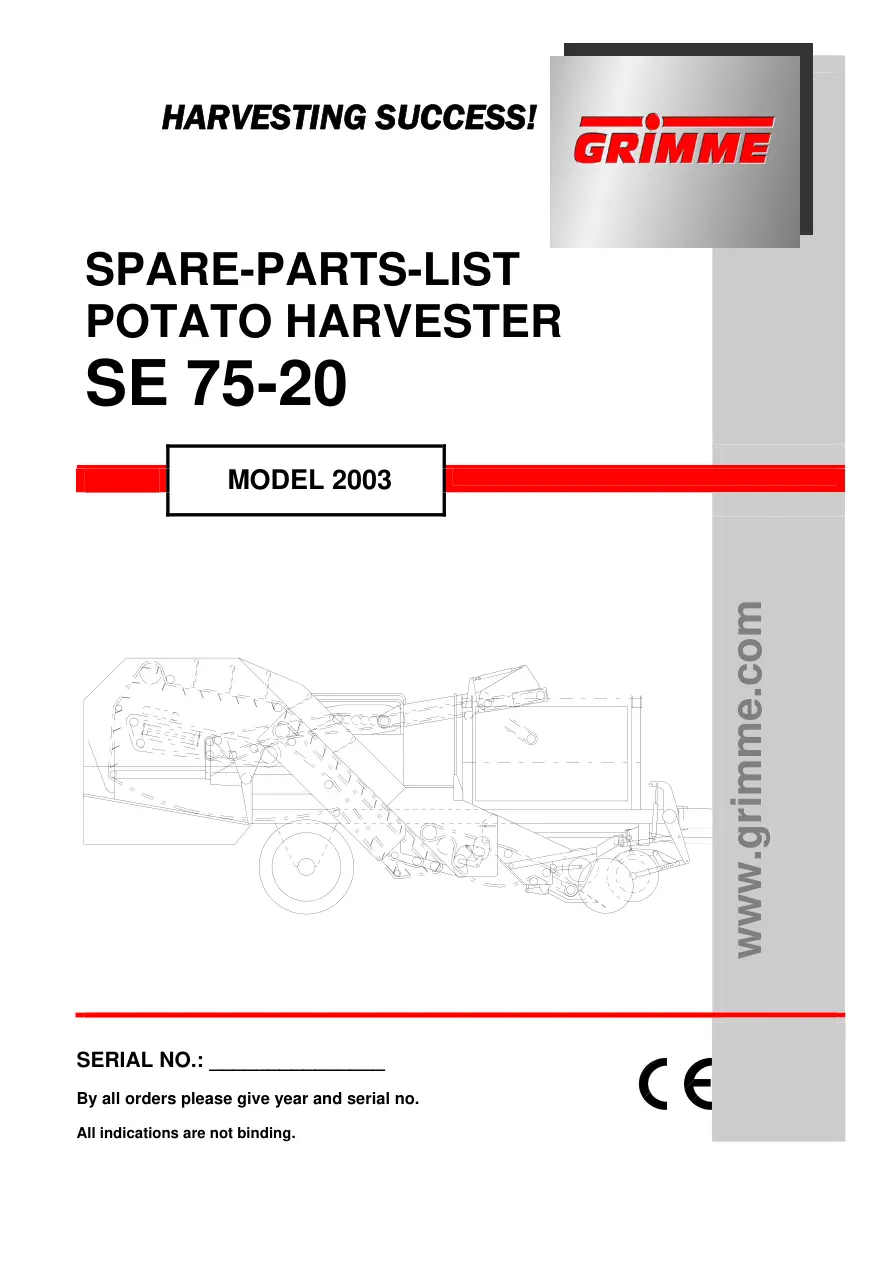 HARVESTING SUCCESS!

GRIMME

SPARE-PARTS-LIST
POTATO HARVESTER
SE 75-20

MODEL 2003

www.grimme.com

SERIAL NO.: ________________

By all orders please give year and serial no.

All indications are not binding.

CE